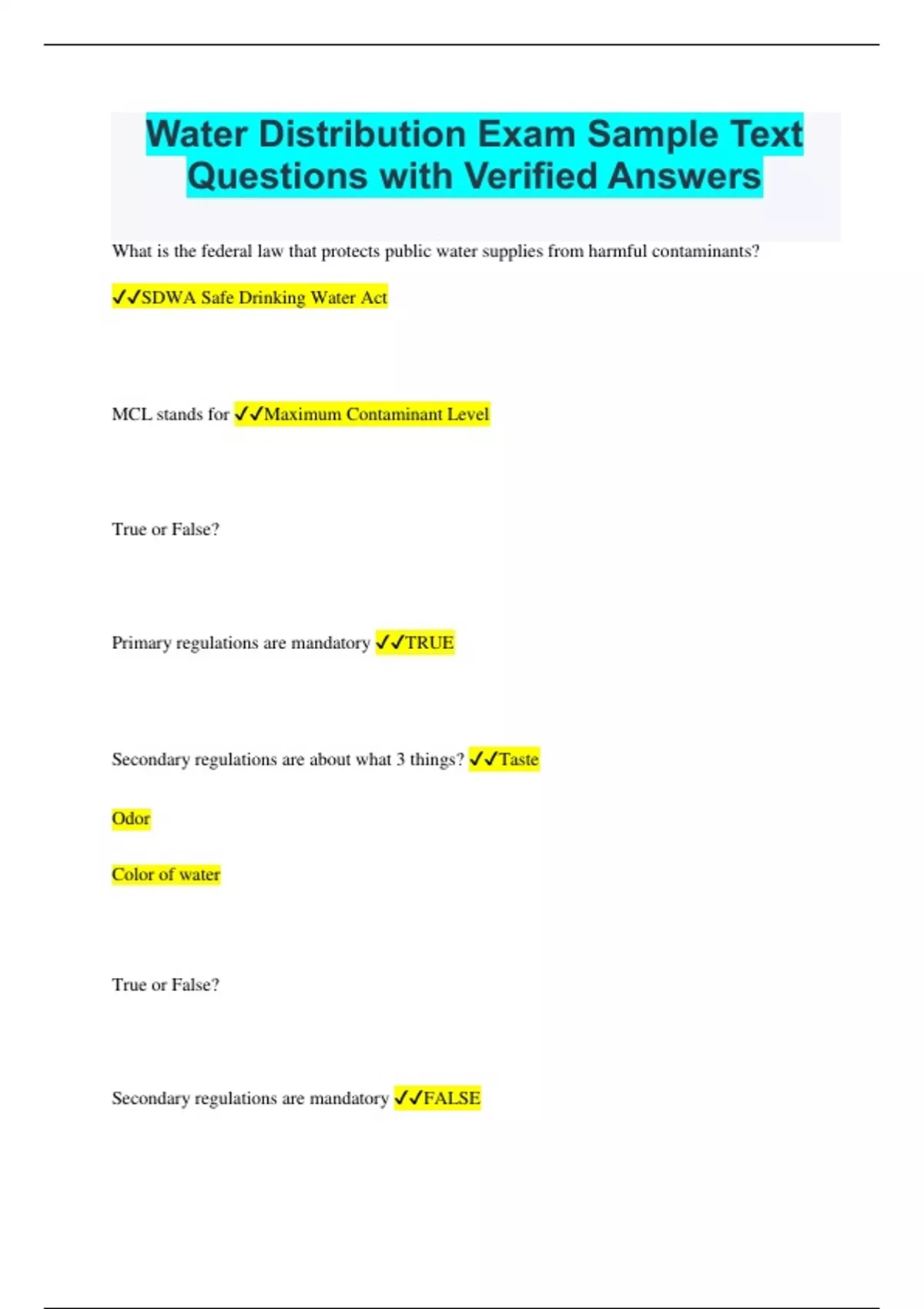 Water Distribution Exam Sample Text Questions with Verified Answers

What is the federal law that protects public water supplies from harmful contaminants?

✓✓SDWA Safe Drinking Water Act

MCL stands for ✓✓Maximum Contaminant Level

True or False?

Primary regulations are mandatory ✓✓TRUE

Secondary regulations are about what 3 things? ✓✓Taste

Odor

Color of water

True or False?

Secondary regulations are mandatory ✓✓FALSE